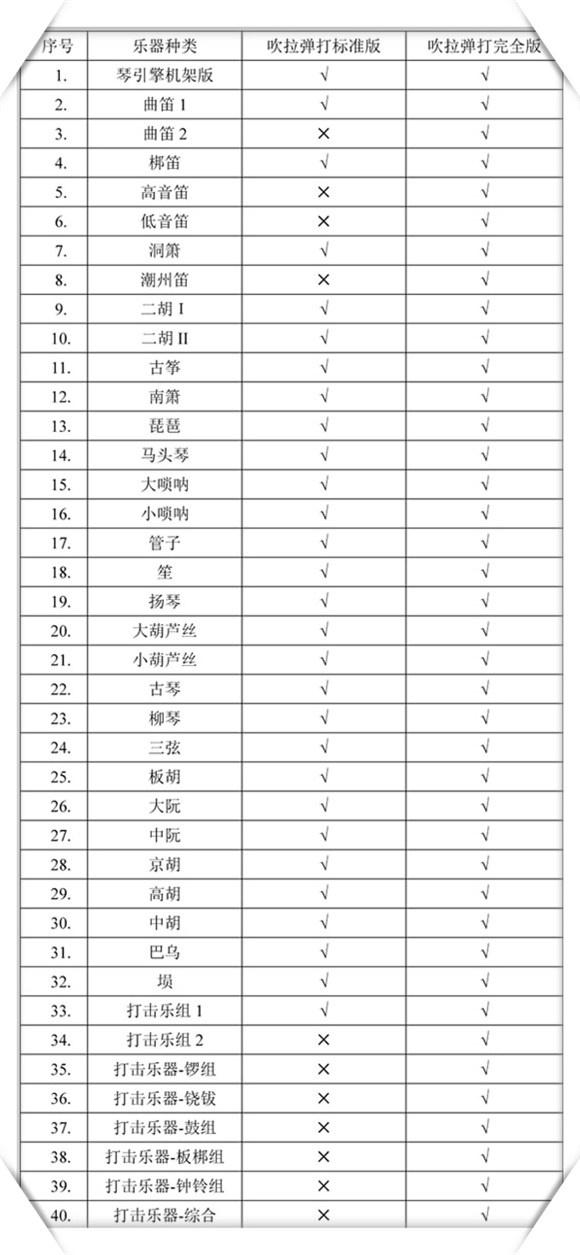 | 序号 | 乐器种类 | 吹拉弹打标准版 | 吹拉弹打完全版 |
|---|---|---|---|
| 1. | 琴引擎机架版 | √ | √ |
| 2. | 曲笛 1 | √ | √ |
| 3. | 曲笛 2 | × | √ |
| 4. | 梆笛 | √ | √ |
| 5. | 高音笛 | × | √ |
| 6. | 低音笛 | × | √ |
| 7. | 洞箫 | √ | √ |
| 8. | 潮州笛 | × | √ |
| 9. | 二胡 I | √ | √ |
| 10. | 二胡 II | √ | √ |
| 11. | 古筝 | √ | √ |
| 12. | 南箫 | √ | √ |
| 13. | 琵琶 | √ | √ |
| 14. | 马头琴 | √ | √ |
| 15. | 大唢呐 | √ | √ |
| 16. | 小唢呐 | √ | √ |
| 17. | 管子 | √ | √ |
| 18. | 笙 | √ | √ |
| 19. | 扬琴 | √ | √ |
| 20. | 大葫芦丝 | √ | √ |
| 21. | 小葫芦丝 | √ | √ |
| 22. | 古琴 | √ | √ |
| 23. | 柳琴 | √ | √ |
| 24. | 三弦 | √ | √ |
| 25. | 板胡 | √ | √ |
| 26. | 大阮 | √ | √ |
| 27. | 中阮 | √ | √ |
| 28. | 京胡 | √ | √ |
| 29. | 高胡 | √ | √ |
| 30. | 中胡 | √ | √ |
| 31. | 巴乌 | √ | √ |
| 32. | 埙 | √ | √ |
| 33. | 打击乐组 1 | √ | √ |
| 34. | 打击乐组 2 | × | √ |
| 35. | 打击乐器-锣组 | × | √ |
| 36. | 打击乐器-铙钹 | × | √ |
| 37. | 打击乐器-鼓组 | × | √ |
| 38. | 打击乐器-板梆组 | × | √ |
| 39. | 打击乐器-钟铃组 | × | √ |
| 40. | 打击乐器-综合 | × | √ |